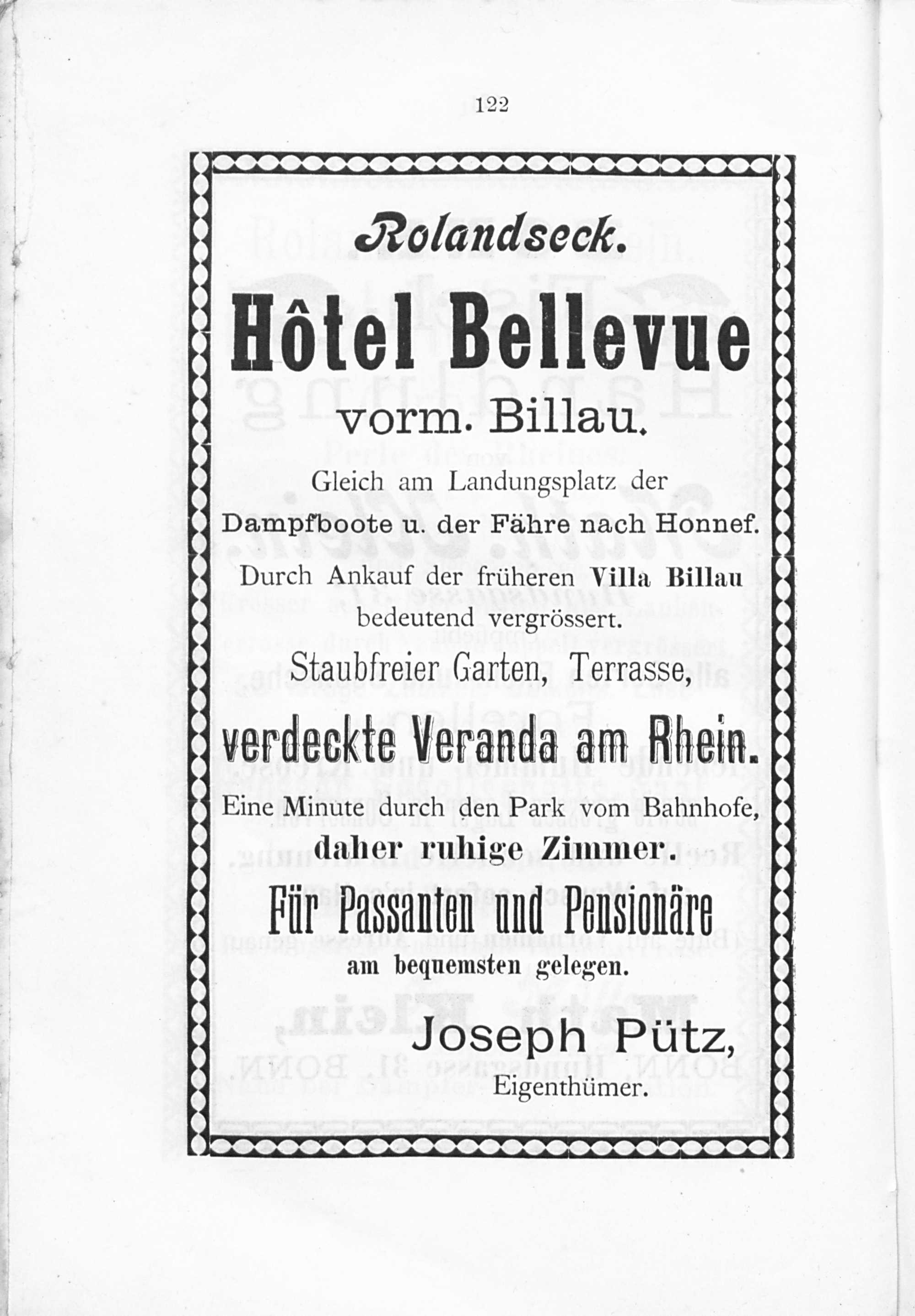 122

Rolandseck.

Hôtel Bellevue

vorm. Billau.

Gleich am Landungsplatz der Dampfboote u. der Fähre nach Honnef.

Durch Ankauf der früheren Villa Billau bedeutend vergrössert.

Staubfreier Garten, Terrasse,

verdeckte Veranda am Rhein.

Eine Minute durch den Park vom Bahnhofe, daher ruhige Zimmer.

Für Passanten und Pensionäre am bequemsten gelegen.

Joseph Pütz,
Eigenthümer.